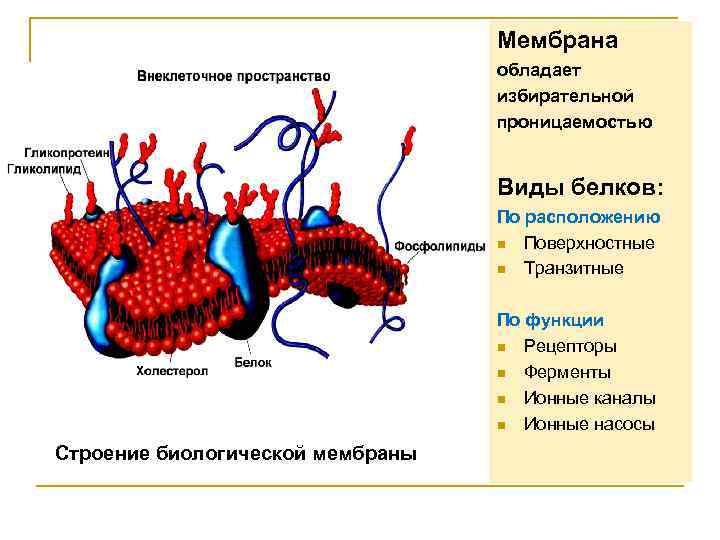 Внеклеточное пространство

Гликопротеин
Гликолипид

Фосфолипиды

Холестерол

Белок

Строение биологической мембраны

Мембрана обладает избирательной проницаемостью

Виды белков:

По расположению
• Поверхностные
• Транзитные

По функции
• Рецепторы
• Ферменты
• Ионные каналы
• Ионные насосы